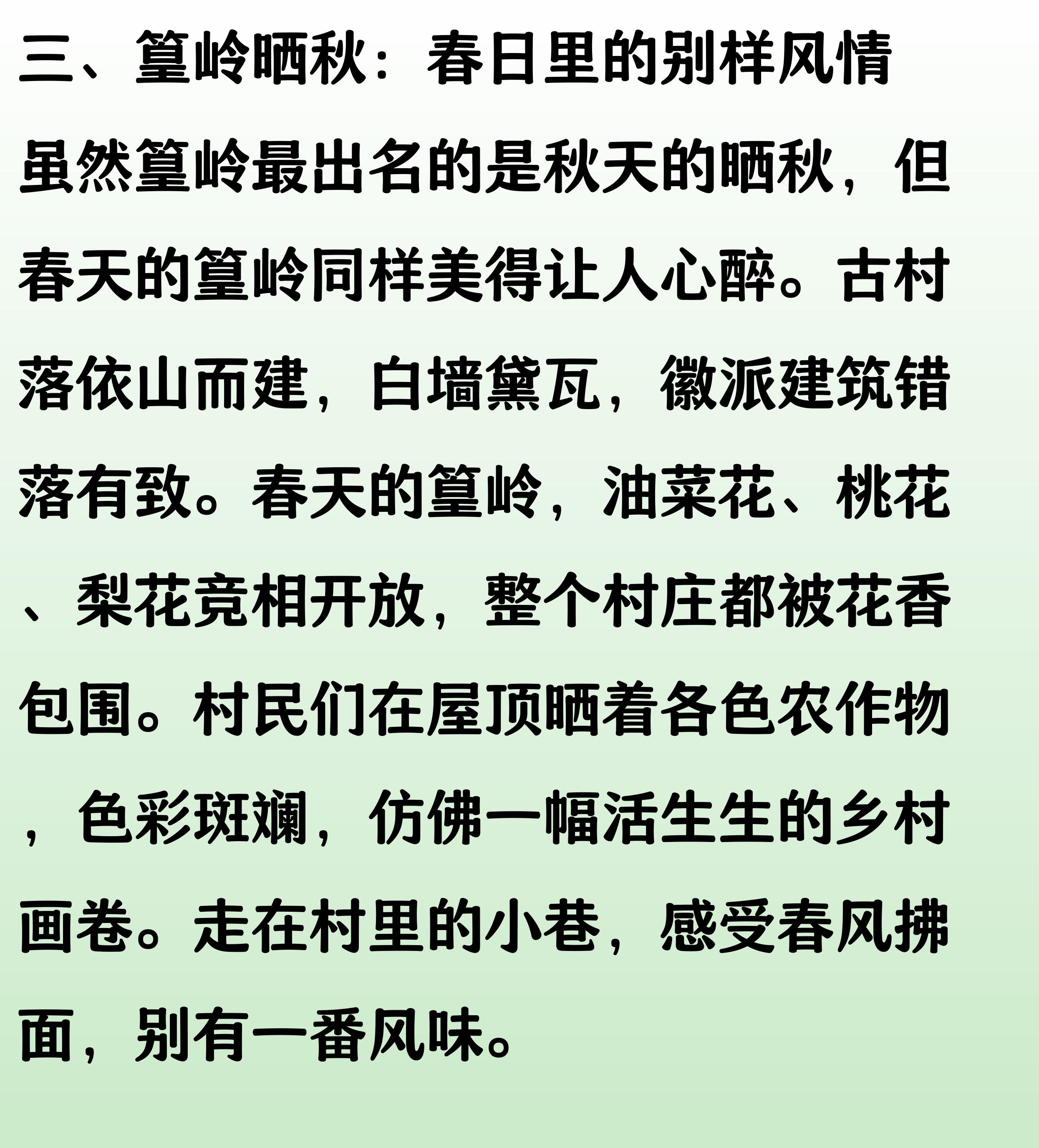 三、篁岭晒秋：春日里的别样风情

虽然篁岭最出名的是秋天的晒秋，但春天的篁岭同样美得让人心醉。古村落依山而建，白墙黛瓦，徽派建筑错落有致。春天的篁岭，油菜花、桃花、梨花竞相开放，整个村庄都被花香包围。村民们在屋顶晒着各色农作物，色彩斑斓，仿佛一幅活生生的乡村画卷。走在村里的小巷，感受春风拂面，别有一番风味。